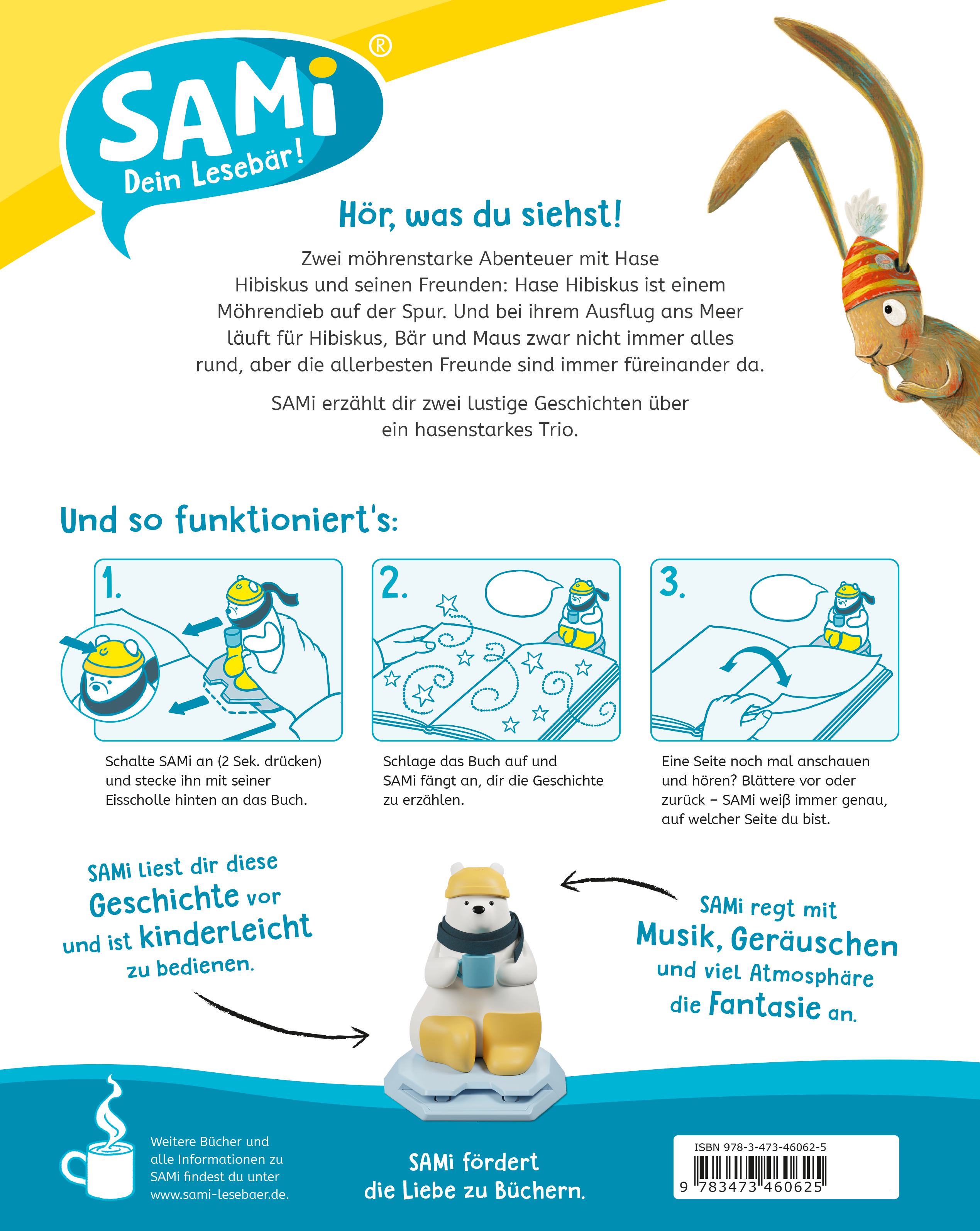 SAMi®
Dein Lesebär!

Hör, was du siehst!

Zwei möhrenstarke Abenteuer mit Hase Hibiskus und seinen Freunden: Hase Hibiskus ist einem Möhrendieb auf der Spur. Und bei ihrem Ausflug ans Meer läuft für Hibiskus, Bär und Maus zwar nicht immer alles rund, aber die allerbesten Freunde sind immer füreinander da.

SAMi erzählt dir zwei lustige Geschichten über ein hasenstarkes Trio.

Und so funktioniert's:

1.
Schalte SAMi an (2 Sek. drücken) und stecke ihn mit seiner Eisscholle hinten an das Buch.

2.
Schlage das Buch auf und SAMi fängt an, dir die Geschichte zu erzählen.

3.
Eine Seite noch mal anschauen und hören? Blättere vor oder zurück – SAMi weiß immer genau, auf welcher Seite du bist.

SAMi liest dir diese Geschichte vor und ist kinderleicht zu bedienen.

SAMi regt mit Musik, Geräuschen und viel Atmosphäre die Fantasie an.

Weitere Bücher und alle Informationen zu SAMi findest du unter www.sami-lesebaer.de.

SAMi fördert die Liebe zu Büchern.

ISBN 978-3-473-46062-5
9 783473 460625